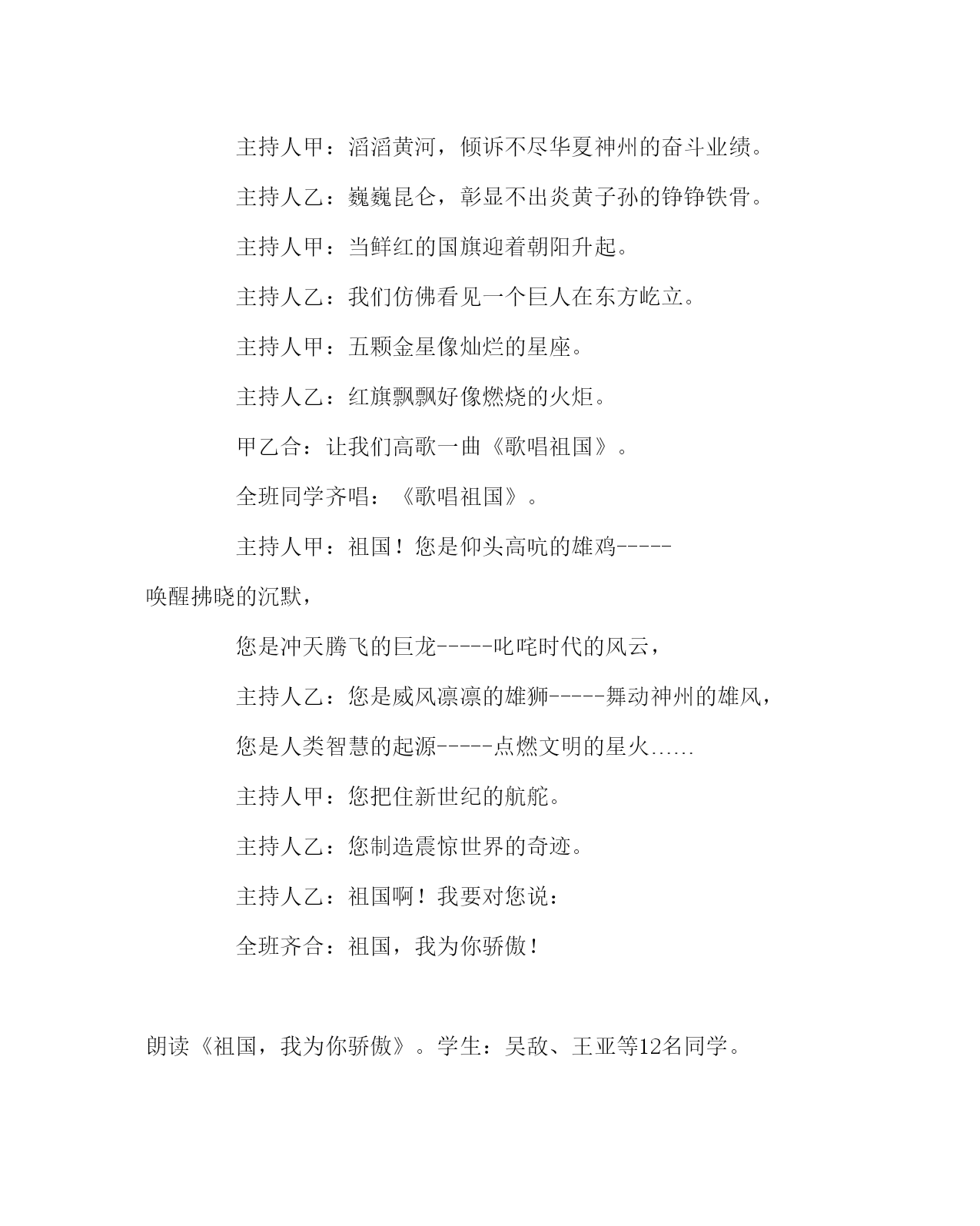 主持人甲：滔滔黄河，倾诉不尽华夏神州的奋斗业绩。

主持人乙：巍巍昆仑，彰显不出炎黄子孙的铮铮铁骨。

主持人甲：当鲜红的国旗迎着朝阳升起。

主持人乙：我们仿佛看见一个巨人在东方屹立。

主持人甲：五颗金星像灿烂的星座。

主持人乙：红旗飘飘好像燃烧的火炬。

甲乙合：让我们高歌一曲《歌唱祖国》。

全班同学齐唱：《歌唱祖国》。

主持人甲：祖国！您是仰头高吭的雄鸡-----唤醒拂晓的沉默，

您是冲天腾飞的巨龙-----叱咤时代的风云，

主持人乙：您是威风凛凛的雄狮-----舞动神州的雄风，

您是人类智慧的起源-----点燃文明的星火……

主持人甲：您把住新世纪的航舵。

主持人乙：您制造震惊世界的奇迹。

主持人乙：祖国啊！我要对您说：

全班齐合：祖国，我为你骄傲！

朗读《祖国，我为你骄傲》。学生：吴敌、王亚等12名同学。